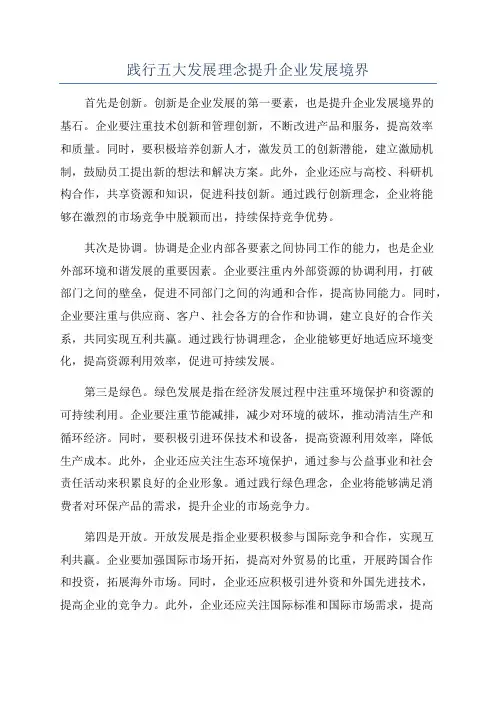 践行五大发展理念提升企业发展境界

首先是创新。创新是企业发展的第一要素，也是提升企业发展境界的基石。企业要注重技术创新和管理创新，不断改进产品和服务，提高效率和质量。同时，要积极培养创新人才，激发员工的创新潜能，建立激励机制，鼓励员工提出新的想法和解决方案。此外，企业还应与高校、科研机构合作，共享资源和知识，促进科技创新。通过践行创新理念，企业将能够在激烈的市场竞争中脱颖而出，持续保持竞争优势。

其次是协调。协调是企业内部各要素之间协同工作的能力，也是企业外部环境和谐发展的重要因素。企业要注重内外部资源的协调利用，打破部门之间的壁垒，促进不同部门之间的沟通和合作，提高协同能力。同时，企业要注重与供应商、客户、社会各方的合作和协调，建立良好的合作关系，共同实现互利共赢。通过践行协调理念，企业能够更好地适应环境变化，提高资源利用效率，促进可持续发展。

第三是绿色。绿色发展是指在经济发展过程中注重环境保护和资源的可持续利用。企业要注重节能减排，减少对环境的破坏，推动清洁生产和循环经济。同时，要积极引进环保技术和设备，提高资源利用效率，降低生产成本。此外，企业还应关注生态环境保护，通过参与公益事业和社会责任活动来积累良好的企业形象。通过践行绿色理念，企业将能够满足消费者对环保产品的需求，提升企业的市场竞争力。

第四是开放。开放发展是指企业要积极参与国际竞争和合作，实现互利共赢。企业要加强国际市场开拓，提高对外贸易的比重，开展跨国合作和投资，拓展海外市场。同时，企业还应积极引进外资和外国先进技术，提高企业的竞争力。此外，企业还应关注国际标准和国际市场需求，提高